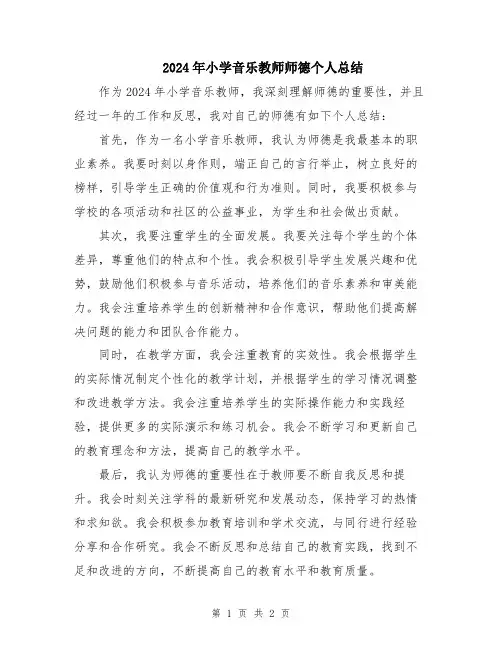 2024年小学音乐教师师德个人总结

作为2024年小学音乐教师，我深刻理解师德的重要性，并且经过一年的工作和反思，我对自己的师德有如下个人总结：

首先，作为一名小学音乐教师，我认为师德是我最基本的职业素养。我要时刻以身作则，端正自己的言行举止，树立良好的榜样，引导学生正确的价值观和行为准则。同时，我要积极参与学校的各项活动和社区的公益事业，为学生和社会做出贡献。

其次，我要注重学生的全面发展。我要关注每个学生的个体差异，尊重他们的特点和个性。我会积极引导学生发展兴趣和优势，鼓励他们积极参与音乐活动，培养他们的音乐素养和审美能力。我会注重培养学生的创新精神和合作意识，帮助他们提高解决问题的能力和团队合作能力。

同时，在教学方面，我会注重教育的实效性。我会根据学生的实际情况制定个性化的教学计划，并根据学生的学习情况调整和改进教学方法。我会注重培养学生的实际操作能力和实践经验，提供更多的实际演示和练习机会。我会不断学习和更新自己的教育理念和方法，提高自己的教学水平。

最后，我认为师德的重要性在于教师要不断自我反思和提升。我会时刻关注学科的最新研究和发展动态，保持学习的热情和求知欲。我会积极参加教育培训和学术交流，与同行进行经验分享和合作研究。我会不断反思和总结自己的教育实践，找到不足和改进的方向，不断提高自己的教育水平和教育质量。

第 1 页 共 2 页